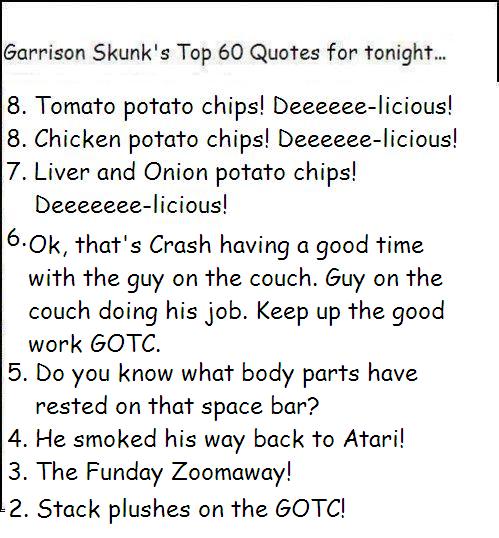 Garrison Skunk's Top 60 Quotes for tonight...

8. Tomato potato chips! Deeeeee-licious!
8. Chicken potato chips! Deeeeee-licious!
7. Liver and Onion potato chips! Deeeeeee-licious!
6. Ok, that's Crash having a good time with the guy on the couch. Guy on the couch doing his job. Keep up the good work GOTC.
5. Do you know what body parts have rested on that space bar?
4. He smoked his way back to Atari!
3. The Funday Zoomaway!
2. Stack plushes on the GOTC!